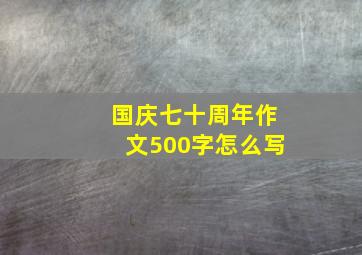 国庆七十周年作文500字怎么写